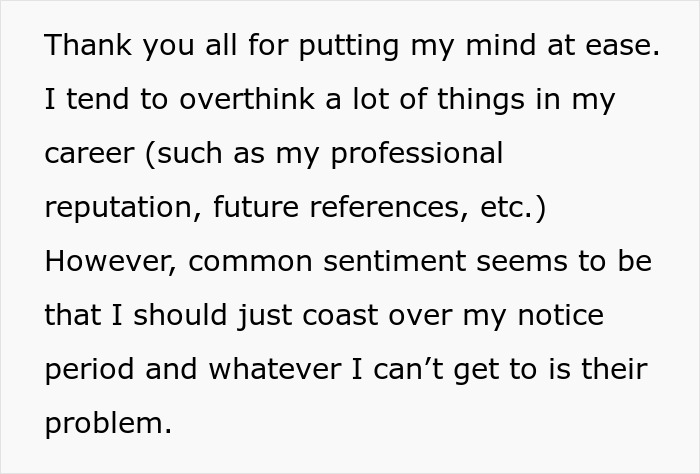 Thank you all for putting my mind at ease. I tend to overthink a lot of things in my career (such as my professional reputation, future references, etc.) However, common sentiment seems to be that I should just coast over my notice period and whatever I can’t get to is their problem.